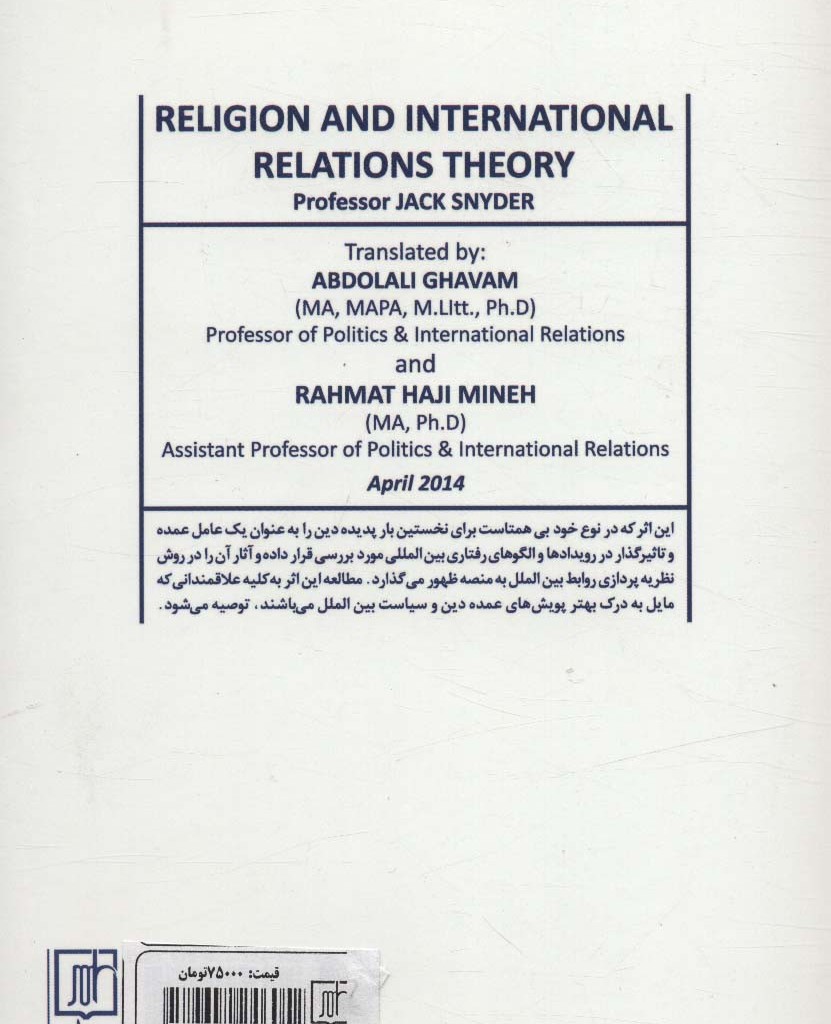 RELIGION AND INTERNATIONAL RELATIONS THEORY
Professor JACK SNYDER

Translated by:
ABDOLALI GHAVAM
(MA, MAPA, M.LItt., Ph.D)
Professor of Politics & International Relations
and
RAHMAT HAJI MINEH
(MA, Ph.D)
Assistant Professor of Politics & International Relations
April 2014

این اثر که در نوع خود بی همتاست برای نخستین بار پدیده دین را به عنوان یک عامل عمده و تاثیرگذار در رویدادها و الگوهای رفتاری بین المللی مورد بررسی قرار داده و آثار آن را در روش نظریه پردازی روابط بین الملل به منصه ظهور می گذارد. مطالعه این اثر به کلیه علاقمندانی که مایل به درک بهتر پویش‌های عمده دین و سیاست بین الملل می‌باشند، توصیه می‌شود.

قیمت: ۷۵۰۰۰تومان